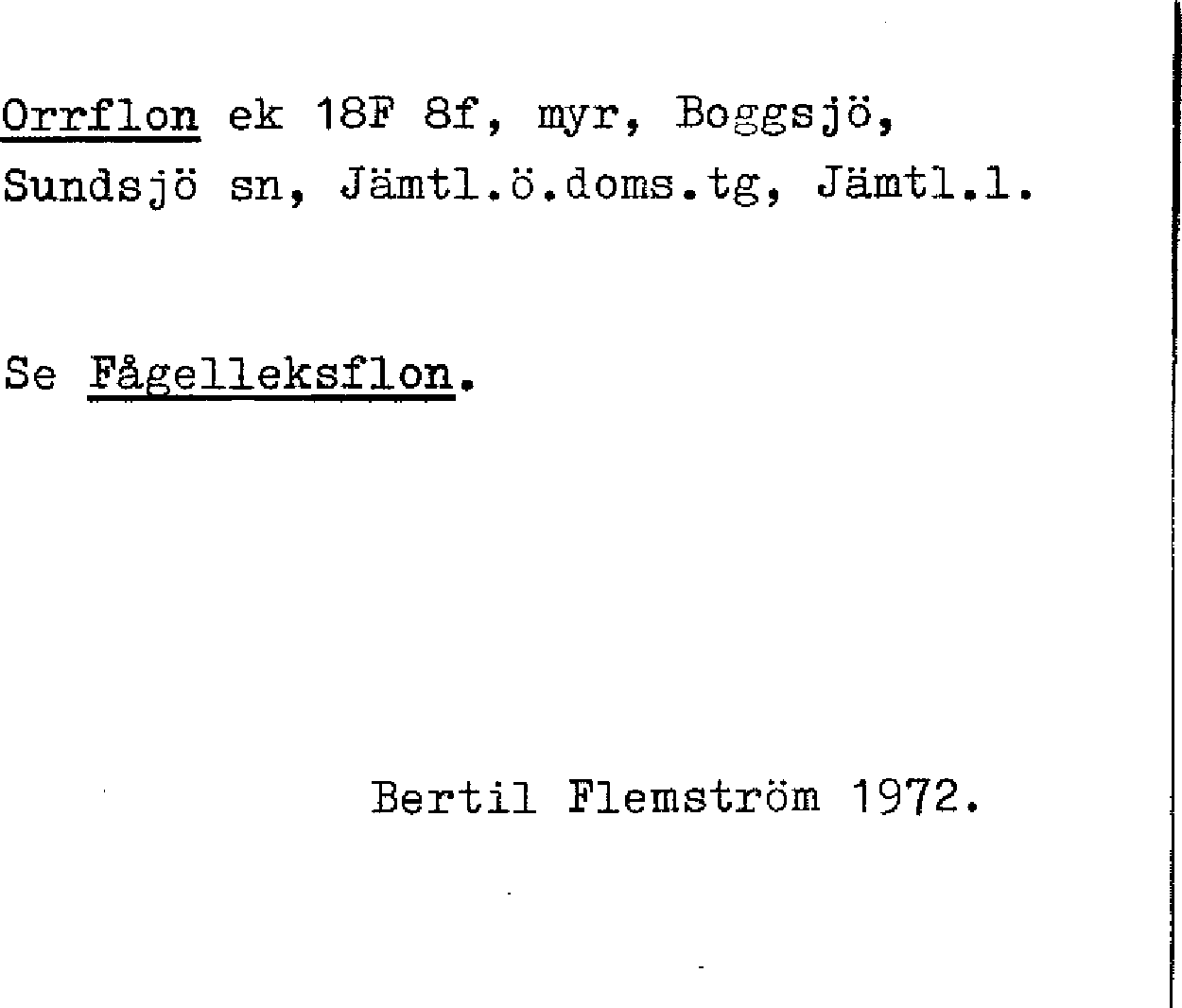 Orrflon ek 18F 8f, myr, Boggsjö, Sundsjö sn, Jämtl.ö.doms.tg, Jämtl.l.

Se Fågelleksflon.

Bertil Flemström 1972.